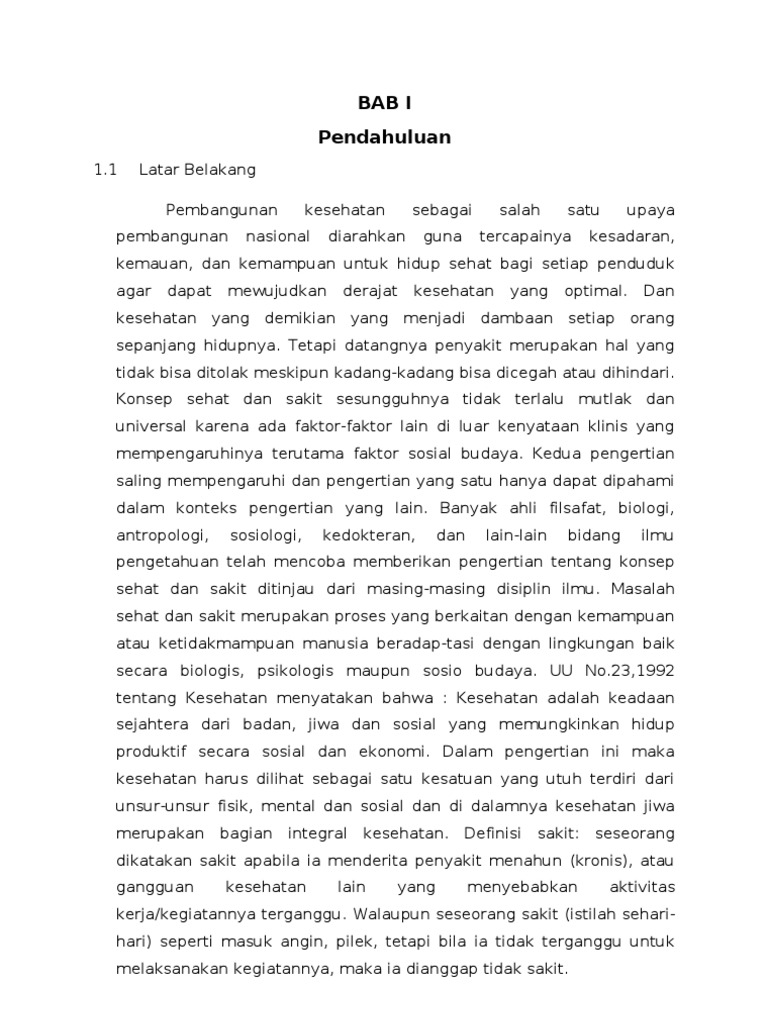 BAB I
Pendahuluan

1.1 Latar Belakang

Pembangunan kesehatan sebagai salah satu upaya pembangunan nasional diarahkan guna tercapainya kesadaran, kemauan, dan kemampuan untuk hidup sehat bagi setiap penduduk agar dapat mewujudkan derajat kesehatan yang optimal. Dan kesehatan yang demikian yang menjadi dambaan setiap orang sepanjang hidupnya. Tetapi datangnya penyakit merupakan hal yang tidak bisa ditolak meskipun kadang-kadang bisa dicegah atau dihindari. Konsep sehat dan sakit sesungguhnya tidak terlalu mutlak dan universal karena ada faktor-faktor lain di luar kenyataan klinis yang mempengaruhinya terutama faktor sosial budaya. Kedua pengertian saling mempengaruhi dan pengertian yang satu hanya dapat dipahami dalam konteks pengertian yang lain. Banyak ahli filsafat, biologi, antropologi, sosiologi, kedokteran, dan lain-lain bidang ilmu pengetahuan telah mencoba memberikan pengertian tentang konsep sehat dan sakit ditinjau dari masing-masing disiplin ilmu. Masalah sehat dan sakit merupakan proses yang berkaitan dengan kemampuan atau ketidakmampuan manusia beradap-tasi dengan lingkungan baik secara biologis, psikologis maupun sosio budaya. UU No.23,1992 tentang Kesehatan menyatakan bahwa : Kesehatan adalah keadaan sejahtera dari badan, jiwa dan sosial yang memungkinkan hidup produktif secara sosial dan ekonomi. Dalam pengertian ini maka kesehatan harus dilihat sebagai satu kesatuan yang utuh terdiri dari unsur-unsur fisik, mental dan sosial dan di dalamnya kesehatan jiwa merupakan bagian integral kesehatan. Definisi sakit: seseorang dikatakan sakit apabila ia menderita penyakit menahun (kronis), atau gangguan kesehatan lain yang menyebabkan aktivitas kerja/kegiatannya terganggu. Walaupun seseorang sakit (istilah sehari-hari) seperti masuk angin, pilek, tetapi bila ia tidak terganggu untuk melaksanakan kegiatannya, maka ia dianggap tidak sakit.